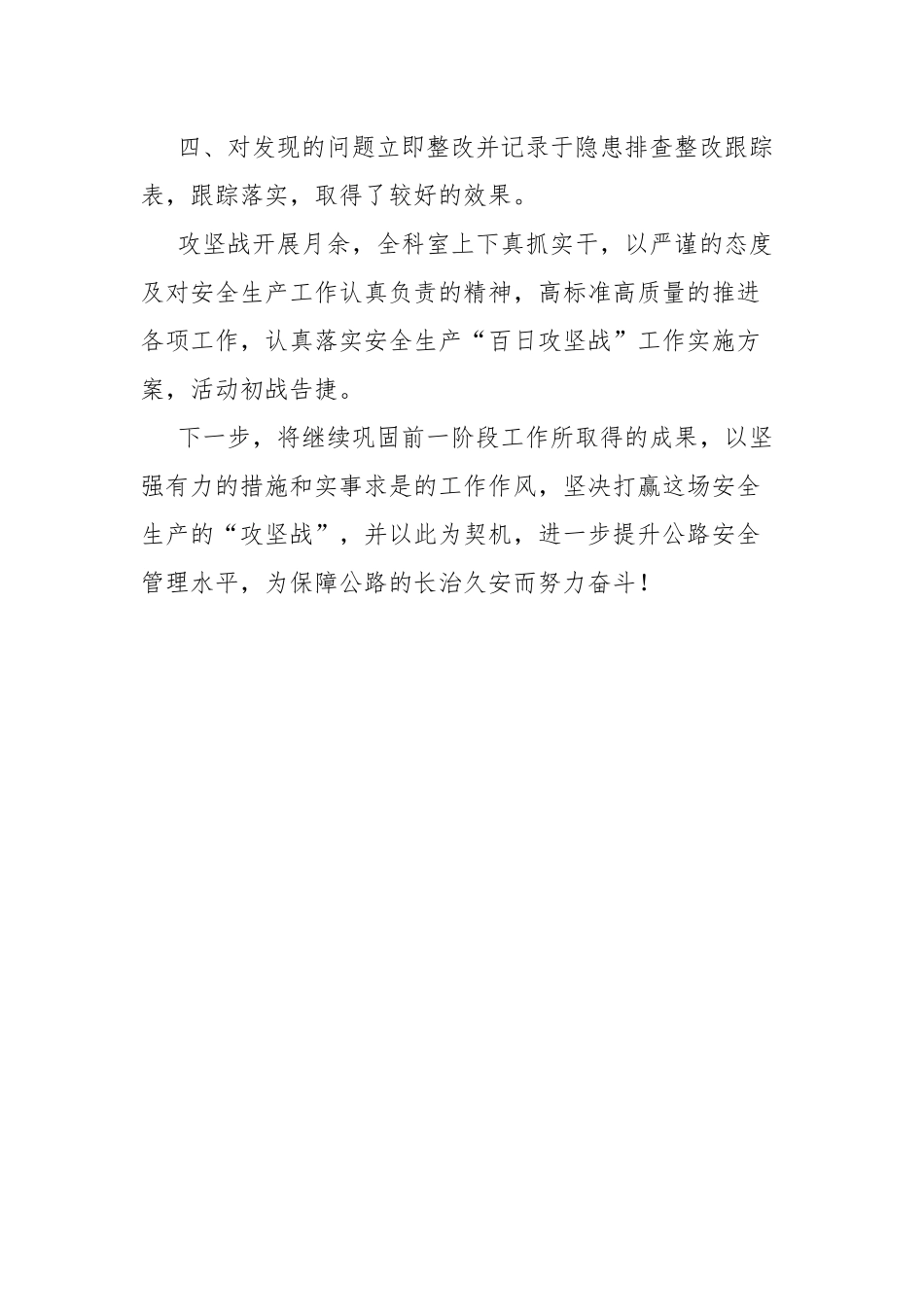 四、对发现的问题立即整改并记录于隐患排查整改跟踪表，跟踪落实，取得了较好的效果。

攻坚战开展月余，全科室上下真抓实干，以严谨的态度及对安全生产工作认真负责的精神，高标准高质量的推进各项工作，认真落实安全生产“百日攻坚战”工作实施方案，活动初战告捷。

下一步，将继续巩固前一阶段工作所取得的成果，以坚强有力的措施和实事求是的工作作风，坚决打赢这场安全生产的“攻坚战”，并以此为契机，进一步提升公路安全管理水平，为保障公路的长治久安而努力奋斗！